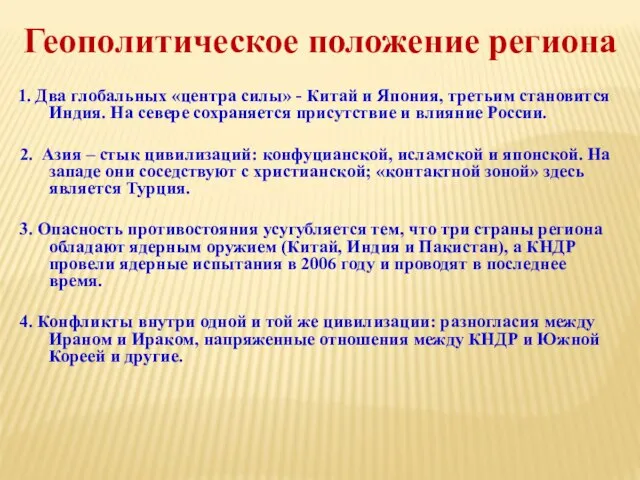 Геополитическое положение региона

1. Два глобальных «центра силы» - Китай и Япония, третьим становится Индия. На севере сохраняется присутствие и влияние России.

2. Азия – стык цивилизаций: конфуцианской, исламской и японской. На западе они соседствуют с христианской; «контактной зоной» здесь является Турция.

3. Опасность противостояния усугубляется тем, что три страны региона обладают ядерным оружием (Китай, Индия и Пакистан), а КНДР провели ядерные испытания в 2006 году и проводят в последнее время.

4. Конфликты внутри одной и той же цивилизации: разногласия между Ираном и Ираком, напряженные отношения между КНДР и Южной Кореей и другие.